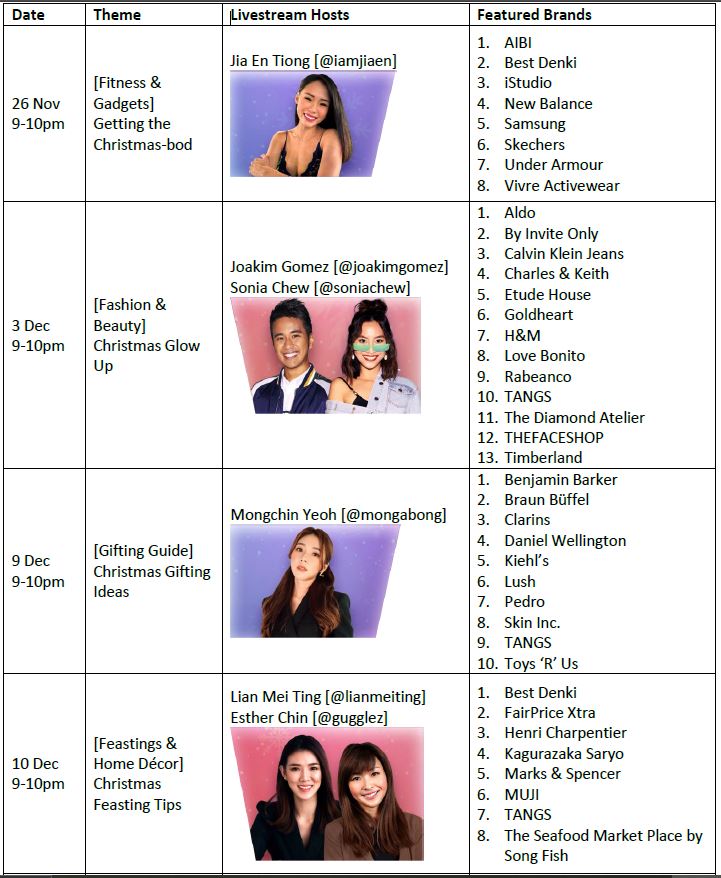 | Date | Theme | Livestream Hosts | Featured Brands |
|---|---|---|---|
| 26 Nov 9-10pm | [Fitness & Gadgets] Getting the Christmas-bod | Jia En Tiong [@iamjiaen] | 1. AIBI 2. Best Denki 3. iStudio 4. New Balance 5. Samsung 6. Skechers 7. Under Armour 8. Vivre Activewear |
| 3 Dec 9-10pm | [Fashion & Beauty] Christmas Glow Up | Joakim Gomez [@joakimgomez] Sonia Chew [@soniachew] | 1. Aldo 2. By Invite Only 3. Calvin Klein Jeans 4. Charles & Keith 5. Etude House 6. Goldheart 7. H&M 8. Love Bonito 9. Rabeanco 10. TANGS 11. The Diamond Atelier 12. THEFACESHOP 13. Timberland |
| 9 Dec 9-10pm | [Gifting Guide] Christmas Gifting Ideas | Mongchin Yeoh [@mongabong] | 1. Benjamin Barker 2. Braun Büffel 3. Clarins 4. Daniel Wellington 5. Kiehl's 6. Lush 7. Pedro 8. Skin Inc. 9. TANGS 10. Toys 'R' Us |
| 10 Dec 9-10pm | [Feastings & Home Décor] Christmas Feasting Tips | Lian Mei Ting [@lianmeiting] Esther Chin [@gugglez] | 1. Best Denki 2. FairPrice Xtra 3. Henri Charpentier 4. Kagurazaka Saryo 5. Marks & Spencer 6. MUJI 7. TANGS 8. The Seafood Market Place by Song Fish |